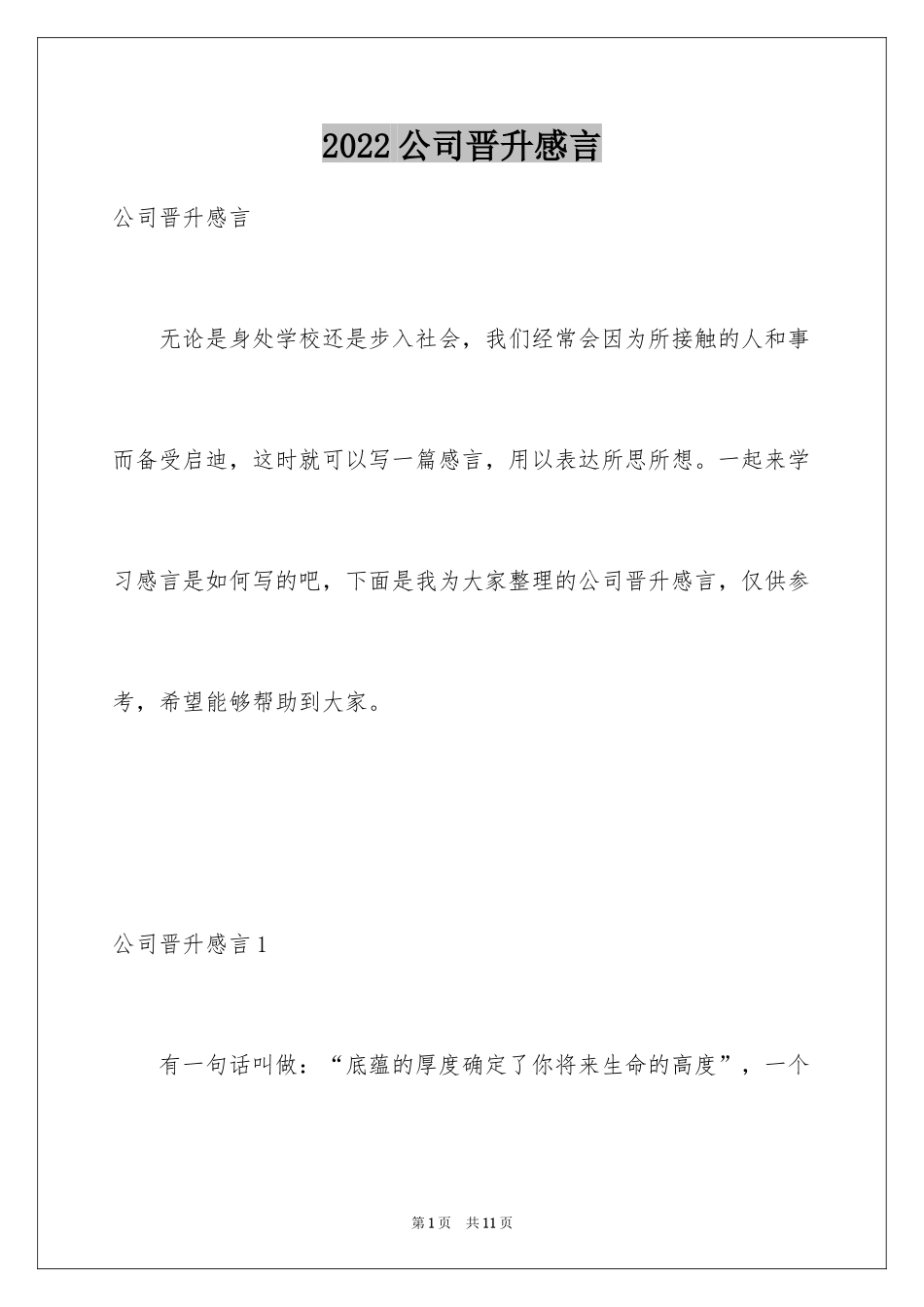 2022 公司晋升感言

公司晋升感言

无论是身处学校还是步入社会，我们经常会因为所接触的人和事而备受启迪，这时就可以写一篇感言，用以表达所思所想。一起来学习感言是如何写的吧，下面是我为大家整理的公司晋升感言，仅供参考，希望能够帮助到大家。

公司晋升感言 1

有一句话叫做：“底蕴的厚度确定了你将来生命的高度”，一个

第 1 页 共 11 页